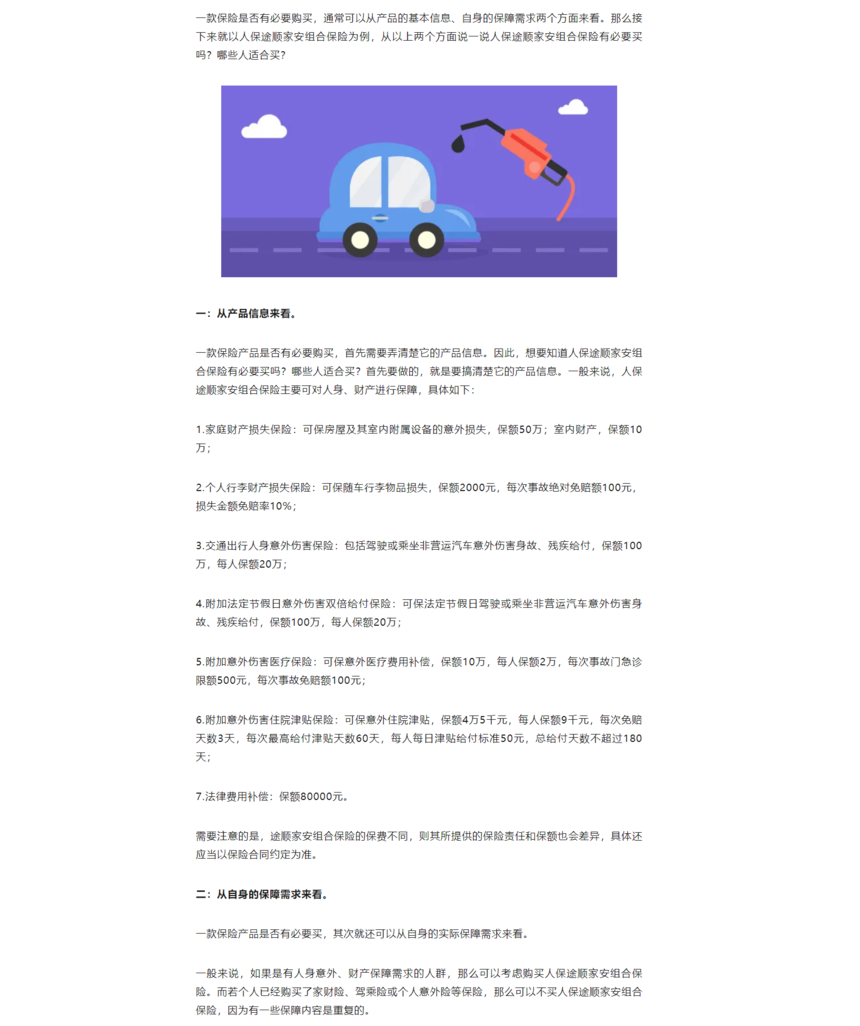 一款保险是否有必要购买，通常可以从产品的基本信息、自身的保障需求两个方面来看。那么接下来就以人保途顺家安组合保险为例，从以上两个方面说一说人保途顺家安组合保险有必要买吗？哪些人适合买？

一：从产品信息来看。

一款保险产品是否有必要购买，首先需要弄清楚它的产品信息。因此，想要知道人保途顺家安组合保险有必要买吗？哪些人适合买？首先要做的，就是要搞清楚它的产品信息。一般来说，人保途顺家安组合保险主要可对人身、财产进行保障，具体如下：

1.家庭财产损失保险：可保房屋及其室内附属设备的意外损失，保额50万；室内财产，保额10万；

2.个人行李财产损失保险：可保随车行李物品损失，保额2000元，每次事故绝对免赔额100元，损失金额免赔率10%；

3.交通出行人身意外伤害保险：包括驾驶或乘坐非营运汽车意外伤害身故、残疾给付，保额100万，每人保额20万；

4.附加法定节假日意外伤害双倍给付保险：可保法定节假日驾驶或乘坐非营运汽车意外伤害身故、残疾给付，保额100万，每人保额20万；

5.附加意外伤害医疗保险：可保意外医疗费用补偿，保额10万，每人保额2万，每次事故门急诊限额500元，每次事故免赔额100元；

6.附加意外伤害住院津贴保险：可保意外住院津贴，保额4万5千元，每人保额9千元，每次免赔天数3天，每次最高给付津贴天数60天，每人每日津贴给付标准50元，总给付天数不超过180天；

7.法律费用补偿：保额80000元。

需要注意的是，途顺家安组合保险的保费不同，则其所提供的保险责任和保额也会差异，具体还应当以保险合同约定为准。

二：从自身的保障需求来看。

一款保险产品是否有必要买，其次就还可以从自身的实际保障需求来看。

一般来说，如果是有人身意外、财产保障需求的人群，那么可以考虑购买人保途顺家安组合保险。而若个人已经购买了家财险、驾乘险或个人意外险等保险，那么可以不买人保途顺家安组合保险，因为有一些保障内容是重复的。